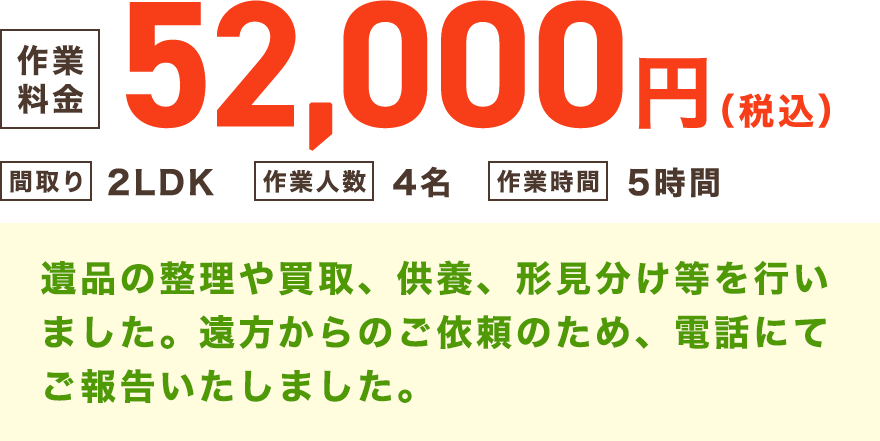 作業料金 52,000円（税込）

間取り 2LDK 作業人数 4名 作業時間 5時間

遺品の整理や買取、供養、形見分け等を行いました。遠方からのご依頼のため、電話にてご報告いたしました。